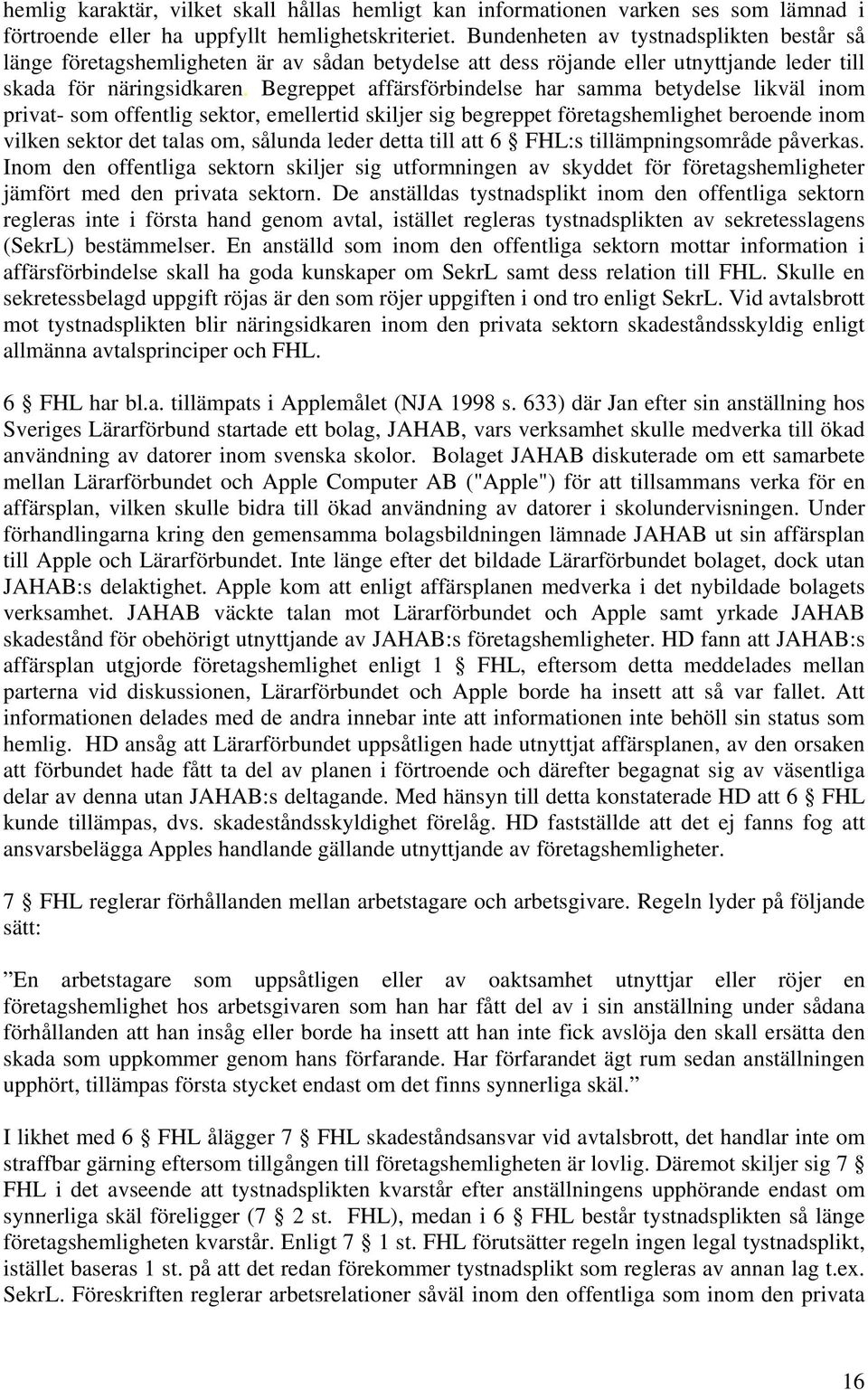 hemlig karaktär, vilket skall hållas hemligt kan informationen varken ses som lämnad i förtroende eller ha uppfyllt hemlighetskriteriet. Bundenheten av tystnadsplikten består så länge företagshemligheten är av sådan betydelse att dess röjande eller utnyttjande leder till skada för näringsidkaren. Begreppet affärsförbindelse har samma betydelse likväl inom privat- som offentlig sektor, emellertid skiljer sig begreppet företagshemlighet beroende inom vilken sektor det talas om, sålunda leder detta till att 6 § FHL:s tillämpningsområde påverkas. Inom den offentliga sektorn skiljer sig utformningen av skyddet för företagshemligheter jämfört med den privata sektorn. De anställdas tystnadsplikt inom den offentliga sektorn regleras inte i första hand genom avtal, istället regleras tystnadsplikten av sekretesslagens (SekrL) bestämmelser. En anställd som inom den offentliga sektorn mottar information i affärsförbindelse skall ha goda kunskaper om SekrL samt dess relation till FHL. Skulle en sekretessbelagd uppgift röjas är den som röjer uppgiften i ond tro enligt SekrL. Vid avtalsbrott mot tystnadsplikten blir näringsidkaren inom den privata sektorn skadeståndsskyldig enligt allmänna avtalsprinciper och FHL.

6 § FHL har bl.a. tillämpats i Applemålet (NJA 1998 s. 633) där Jan efter sin anställning hos Sveriges Lärarförbund startade ett bolag, JAHAB, vars verksamhet skulle medverka till ökad användning av datorer inom svenska skolor. Bolaget JAHAB diskuterade om ett samarbete mellan Lärarförbundet och Apple Computer AB ("Apple") för att tillsammans verka för en affärsplan, vilken skulle bidra till ökad användning av datorer i skolundervisningen. Under förhandlingarna kring den gemensamma bolagsbildningen lämnade JAHAB ut sin affärsplan till Apple och Lärarförbundet. Inte länge efter det bildade Lärarförbundet bolaget, dock utan JAHAB:s delaktighet. Apple kom att enligt affärsplanen medverka i det nybildade bolagets verksamhet. JAHAB väckte talan mot Lärarförbundet och Apple samt yrkade JAHAB skadestånd för obehörigt utnyttjande av JAHAB:s företagshemligheter. HD fann att JAHAB:s affärsplan utgjorde företagshemlighet enligt 1 § FHL, eftersom detta meddelades mellan parterna vid diskussionen, Lärarförbundet och Apple borde ha insett att så var fallet. Att informationen delades med de andra innebar inte att informationen inte behöll sin status som hemlig. HD ansåg att Lärarförbundet uppsåtligen hade utnyttjat affärsplanen, av den orsaken att förbundet hade fått ta del av planen i förtroende och därefter begagnat sig av väsentliga delar av denna utan JAHAB:s deltagande. Med hänsyn till detta konstaterade HD att 6 § FHL kunde tillämpas, dvs. skadeståndsskyldighet förelåg. HD fastställde att det ej fanns fog att ansvarsbelägga Apples handlande gällande utnyttjande av företagshemligheter.

7 § FHL reglerar förhållanden mellan arbetstagare och arbetsgivare. Regeln lyder på följande sätt:

”En arbetstagare som uppsåtligen eller av oaktsamhet utnyttjar eller röjer en företagshemlighet hos arbetsgivaren som han har fått del av i sin anställning under sådana förhållanden att han insåg eller borde ha insett att han inte fick avslöja den skall ersätta den skada som uppkommer genom hans förfarande. Har förfarandet ägt rum sedan anställningen upphört, tillämpas första stycket endast om det finns synnerliga skäl.”

I likhet med 6 § FHL ålägger 7 § FHL skadeståndsansvar vid avtalsbrott, det handlar inte om straffbar gärning eftersom tillgången till företagshemligheten är lovlig. Däremot skiljer sig 7 § FHL i det avseende att tystnadsplikten kvarstår efter anställningens upphörande endast om synnerliga skäl föreligger (7 § 2 st. FHL), medan i 6 § FHL består tystnadsplikten så länge företagshemligheten kvarstår. Enligt 7 § 1 st. FHL förutsätter regeln ingen legal tystnadsplikt, istället baseras 1 st. på att det redan förekommer tystnadsplikt som regleras av annan lag t.ex. SekrL. Föreskriften reglerar arbetsrelationer såväl inom den offentliga som inom den privata

16